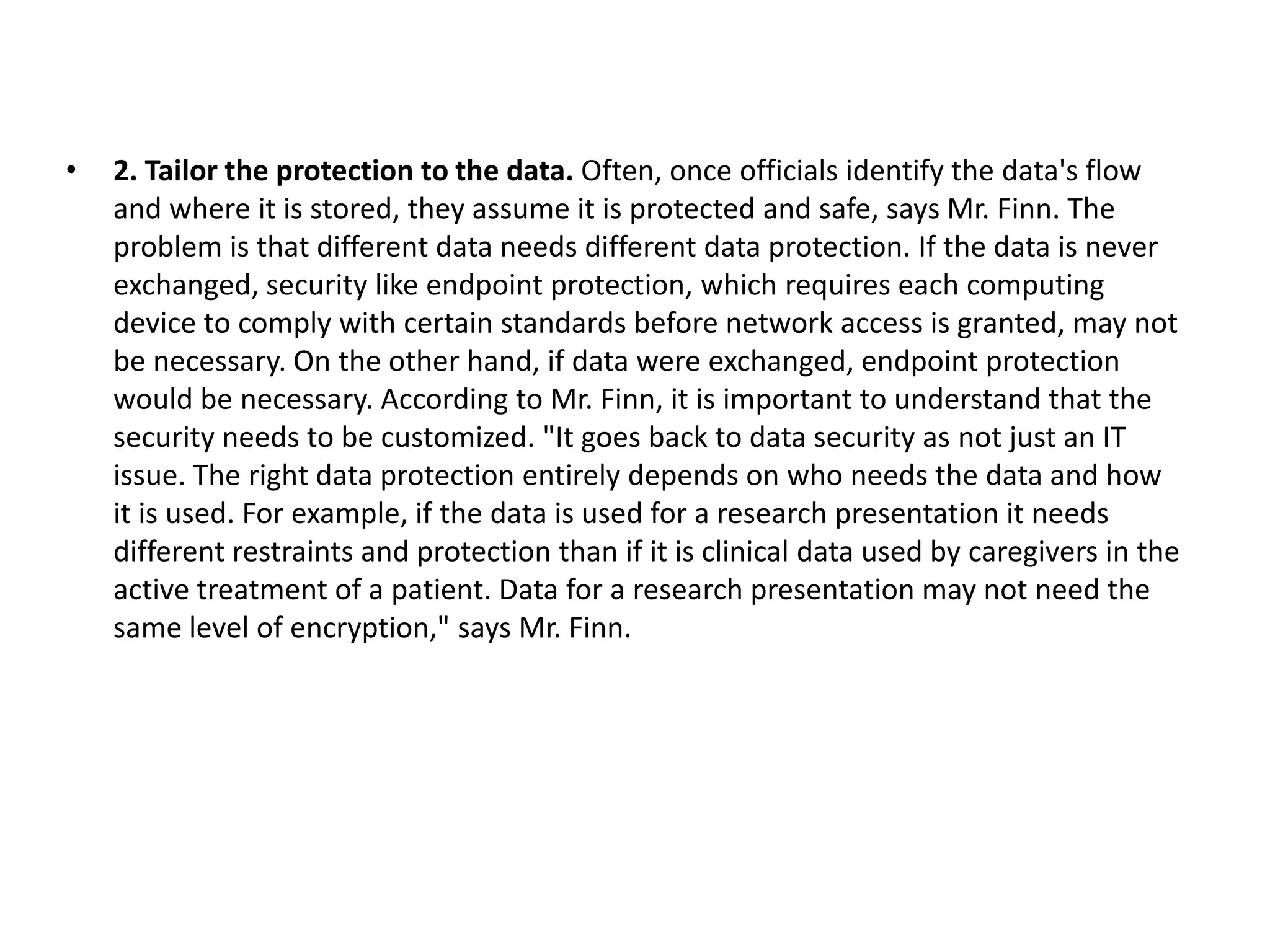 • 2. Tailor the protection to the data. Often, once officials identify the data's flow and where it is stored, they assume it is protected and safe, says Mr. Finn. The problem is that different data needs different data protection. If the data is never exchanged, security like endpoint protection, which requires each computing device to comply with certain standards before network access is granted, may not be necessary. On the other hand, if data were exchanged, endpoint protection would be necessary. According to Mr. Finn, it is important to understand that the security needs to be customized. "It goes back to data security as not just an IT issue. The right data protection entirely depends on who needs the data and how it is used. For example, if the data is used for a research presentation it needs different restraints and protection than if it is clinical data used by caregivers in the active treatment of a patient. Data for a research presentation may not need the same level of encryption," says Mr. Finn.